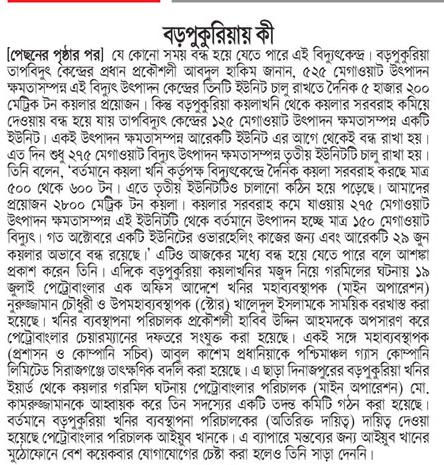 বড়পুকুরিয়ায় কী

[পেছনের পৃষ্ঠার পর] যে কোনো সময় বন্ধ হয়ে যেতে পারে এই বিদ্যুৎকেন্দ্র। বড়পুকুরিয়া তাপবিদ্যুৎ কেন্দ্রের প্রধান প্রকৌশলী আবদুল হাকিম জানান, ৫২৫ মেগাওয়াট উৎপাদন ক্ষমতাসম্পন্ন এই বিদ্যুৎ উৎপাদন কেন্দ্রের তিনটি ইউনিট চালু রাখতে দৈনিক ৫ হাজার ২০০ মেট্রিক টন কয়লার প্রয়োজন। কিন্তু বড়পুকুরিয়া কয়লাখনি থেকে কয়লার সরবরাহ কমিয়ে দেওয়ায় বন্ধ হয়ে যায় তাপবিদ্যুৎ কেন্দ্রের ১২৫ মেগাওয়াট উৎপাদন ক্ষমতাসম্পন্ন একটি ইউনিট। একই উৎপাদন ক্ষমতাসম্পন্ন আরেকটি ইউনিট এর আগে থেকেই বন্ধ রাখা হয়। এত দিন শুধু ২৭৫ মেগাওয়াট বিদ্যুৎ উৎপাদন ক্ষমতাসম্পন্ন তৃতীয় ইউনিটটি চালু রাখা হয়। তিনি বলেন, 'বর্তমানে কয়লা খনি কর্তৃপক্ষ বিদ্যুৎকেন্দ্রে দৈনিক কয়লা সরবরাহ করছে মাত্র ৫০০ থেকে ৬০০ টন। এতে তৃতীয় ইউনিটটিও চালানো কঠিন হয়ে পড়েছে। আমাদের প্রয়োজন ২৮০০ মেট্রিক টন কয়লা। কয়লার সরবরাহ কমে যাওয়ায় ২৭৫ মেগাওয়াট উৎপাদন ক্ষমতাসম্পন্ন এই ইউনিটটি থেকে বর্তমানে উৎপাদন হচ্ছে মাত্র ১৫০ মেগাওয়াট বিদ্যুৎ। গত অক্টোবরে একটি ইউনিটের ওভারহেলিং কাজের জন্য এবং আরেকটি ২৯ জুন কয়লার অভাবে বন্ধ রয়েছে।' এটিও আজকের মধ্যে বন্ধ হয়ে যেতে পারে বলে আশঙ্কা প্রকাশ করেন তিনি। এদিকে বড়পুকুরিয়া কয়লাখনির মজুদ নিয়ে গরমিলের ঘটনায় ১৯ জুলাই পেট্রোবাংলার এক অফিস আদেশে খনির মহাব্যবস্থাপক (মাইন অপারেশন) নুরুজ্জামান চৌধুরী ও উপমহাব্যবস্থাপক (স্টোর) খালেদুল ইসলামকে সাময়িক বরখাস্ত করা হয়েছে। খনির ব্যবস্থাপনা পরিচালক প্রকৌশলী হাবিব উদ্দিন আহমদকে অপসারণ করে পেট্রোবাংলার চেয়ারম্যানের দফতরে সংযুক্ত করা হয়েছে। একই সঙ্গে মহাব্যবস্থাপক (প্রশাসন ও কোম্পানি সচিব) আবুল কাশেম প্রধানিয়াকে পশ্চিমাঞ্চল গ্যাস কোম্পানি লিমিটেড সিরাজগঞ্জে তাৎক্ষণিক বদলি করা হয়েছে। এ ছাড়া দিনাজপুরের বড়পুকুরিয়া খনির ইয়ার্ড থেকে কয়লার গরমিল ঘটনায় পেট্রোবাংলার পরিচালক (মাইন অপারেশন) মো. কামরুজ্জামানকে আহ্বায়ক করে তিন সদস্যের একটি তদন্ত কমিটি গঠন করা হয়েছে। বর্তমানে বড়পুকুরিয়া খনির ব্যবস্থাপনা পরিচালকের (অতিরিক্ত দায়িত্ব) দায়িত্ব দেওয়া হয়েছে পেট্রোবাংলার পরিচালক আইয়ুব খানকে। এ ব্যাপারে মন্তব্যের জন্য আইয়ুব খানের মুঠোফোনে বেশ কয়েকবার যোগাযোগের চেষ্টা করা হলেও তিনি সাড়া দেননি।